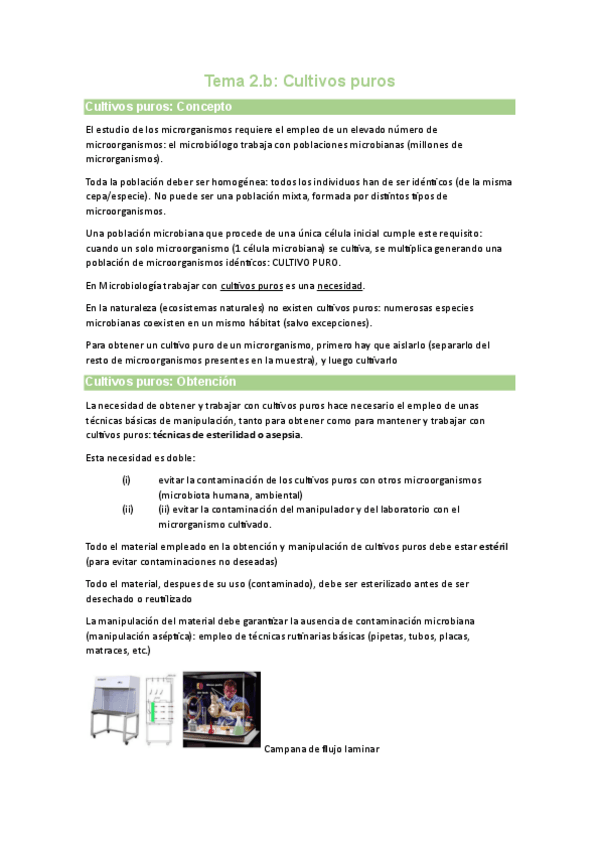 Tema 2.b: Cultivos puros

Cultivos puros: Concepto

El estudio de los microrganismos requiere el empleo de un elevado número de microorganismos: el microbiólogo trabaja con poblaciones microbianas (millones de microrganismos).

Toda la población deber ser homogénea: todos los individuos han de ser idénticos (de la misma cepa/especie). No puede ser una población mixta, formada por distintos tipos de microorganismos.

Una población microbiana que procede de una única célula inicial cumple este requisito: cuando un solo microorganismo (1 célula microbiana) se cultiva, se multiplica generando una población de microorganismos idénticos: CULTIVO PURO.

En Microbiología trabajar con cultivos puros es una necesidad.

En la naturaleza (ecosistemas naturales) no existen cultivos puros: numerosas especies microbianas coexisten en un mismo hábitat (salvo excepciones).

Para obtener un cultivo puro de un microrganismo, primero hay que aislarlo (separarlo del resto de microorganismos presentes en la muestra), y luego cultivarlo

Cultivos puros: Obtención

La necesidad de obtener y trabajar con cultivos puros hace necesario el empleo de unas técnicas básicas de manipulación, tanto para obtener como para mantener y trabajar con cultivos puros: técnicas de esterilidad o asepsia.

Esta necesidad es doble:

(i) evitar la contaminación de los cultivos puros con otros microorganismos (microbiota humana, ambiental)
(ii) (ii) evitar la contaminación del manipulador y del laboratorio con el microrganismo cultivado.

Todo el material empleado en la obtención y manipulación de cultivos puros debe estar estéril (para evitar contaminaciones no deseadas)

Todo el material, despues de su uso (contaminado), debe ser esterilizado antes de ser desechado o reutilizado

La manipulación del material debe garantizar la ausencia de contaminación microbiana (manipulación aséptica): empleo de técnicas rutinarias básicas (pipetas, tubos, placas, matraces, etc.)

Campana de flujo laminar